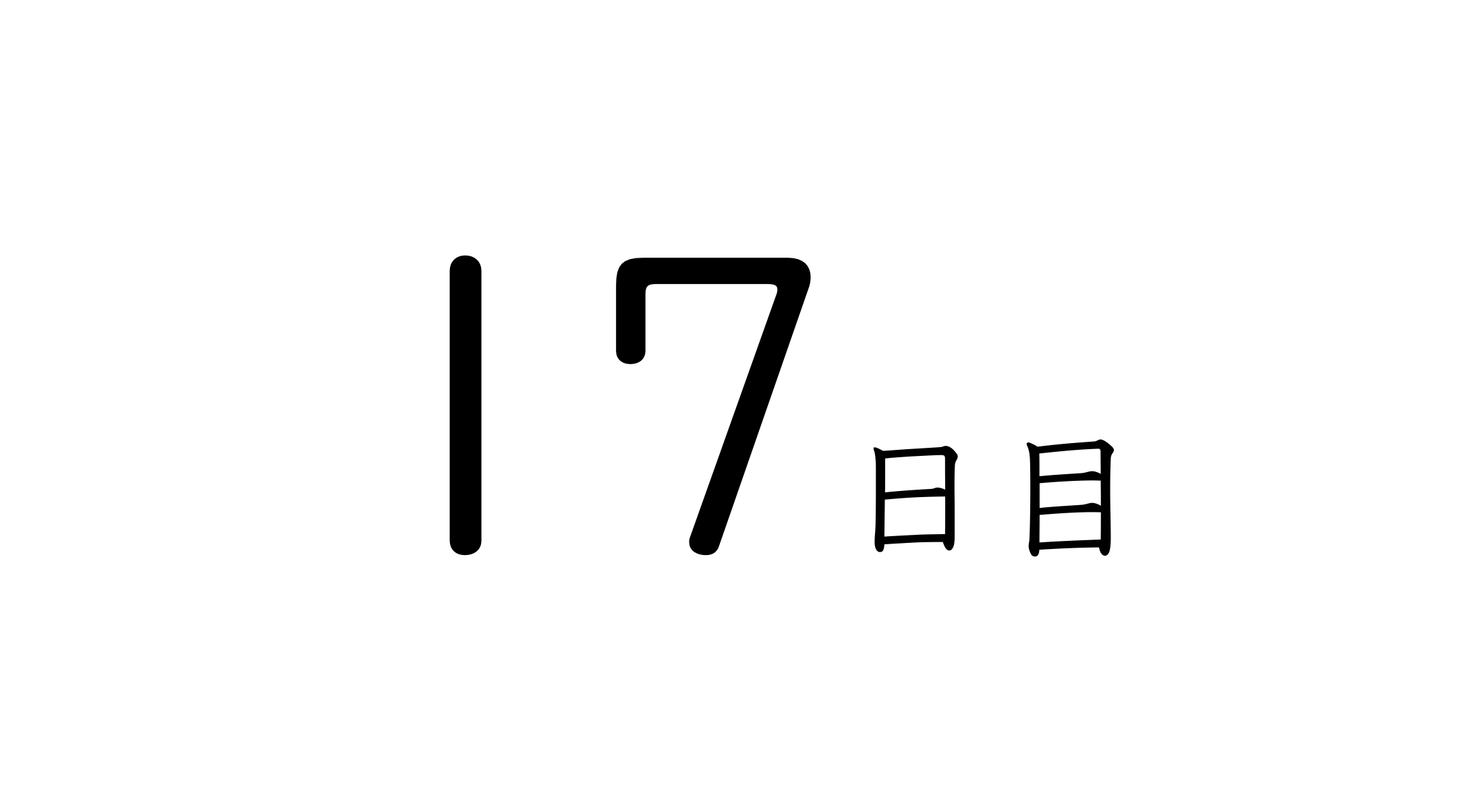 17日目